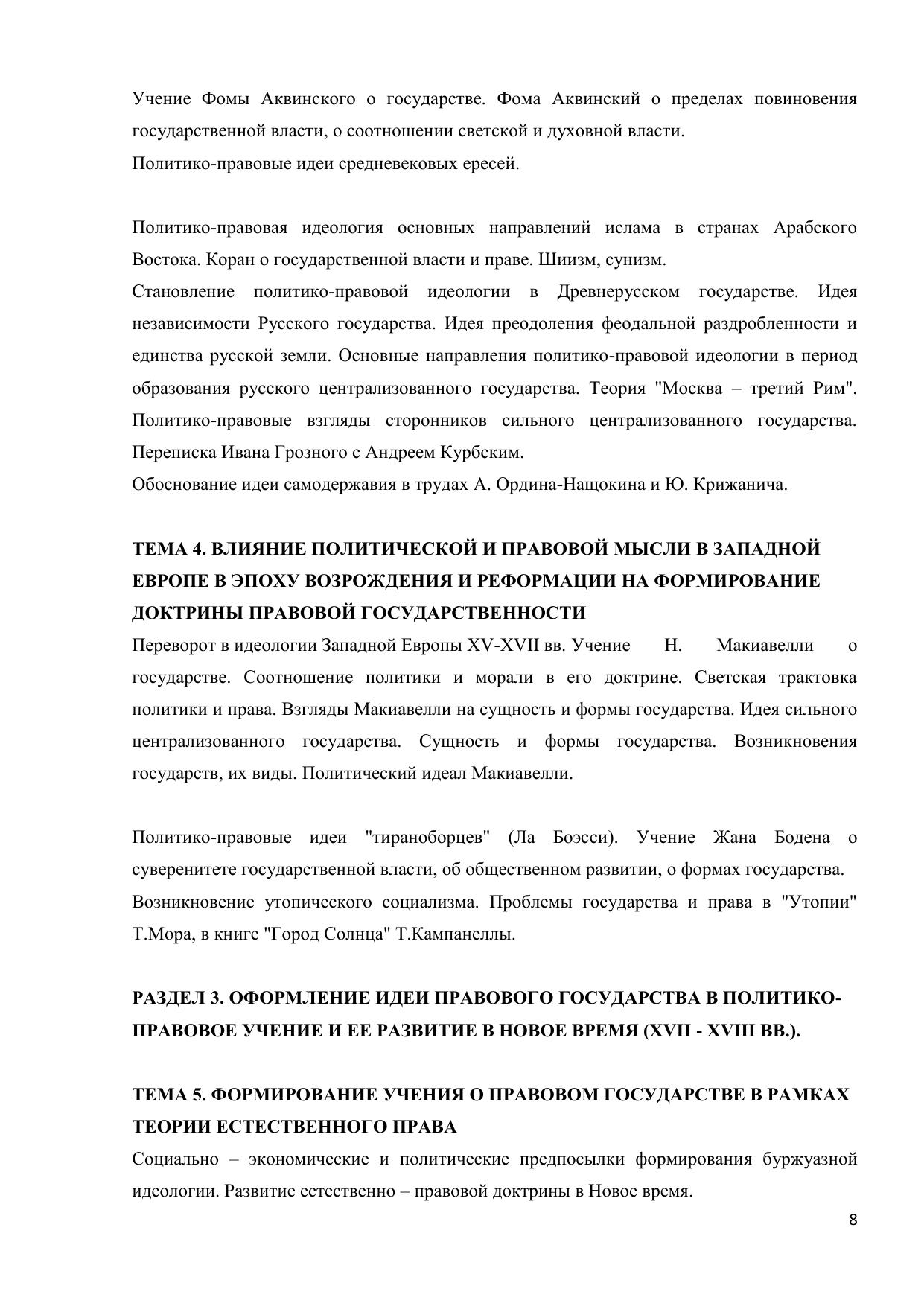 Учение Фомы Аквинского о государстве. Фома Аквинский о пределах повиновения государственной власти, о соотношении светской и духовной власти.
Политико-правовые идеи средневековых ересей.

Политико-правовая идеология основных направлений ислама в странах Арабского Востока. Коран о государственной власти и праве. Шиизм, сунизм.
Становление политико-правовой идеологии в Древнерусском государстве. Идея независимости Русского государства. Идея преодоления феодальной раздробленности и единства русской земли. Основные направления политико-правовой идеологии в период образования русского централизованного государства. Теория "Москва – третий Рим". Политико-правовые взгляды сторонников сильного централизованного государства. Переписка Ивана Грозного с Андреем Курбским.
Обоснование идеи самодержавия в трудах А. Ордина-Нащокина и Ю. Крижанича.

ТЕМА 4. ВЛИЯНИЕ ПОЛИТИЧЕСКОЙ И ПРАВОВОЙ МЫСЛИ В ЗАПАДНОЙ ЕВРОПЕ В ЭПОХУ ВОЗРОЖДЕНИЯ И РЕФОРМАЦИИ НА ФОРМИРОВАНИЕ ДОКТРИНЫ ПРАВОВОЙ ГОСУДАРСТВЕННОСТИ
Переворот в идеологии Западной Европы XV-XVII вв. Учение Н. Макиавелли о государстве. Соотношение политики и морали в его доктрине. Светская трактовка политики и права. Взгляды Макиавелли на сущность и формы государства. Идея сильного централизованного государства. Сущность и формы государства. Возникновения государств, их виды. Политический идеал Макиавелли.

Политико-правовые идеи "тираноборцев" (Ла Боэсси). Учение Жана Бодена о суверенитете государственной власти, об общественном развитии, о формах государства.
Возникновение утопического социализма. Проблемы государства и права в "Утопии" Т.Мора, в книге "Город Солнца" Т.Кампанеллы.

РАЗДЕЛ 3. ОФОРМЛЕНИЕ ИДЕИ ПРАВОВОГО ГОСУДАРСТВА В ПОЛИТИКО-ПРАВОВОЕ УЧЕНИЕ И ЕЕ РАЗВИТИЕ В НОВОЕ ВРЕМЯ (XVII - XVIII ВВ.).

ТЕМА 5. ФОРМИРОВАНИЕ УЧЕНИЯ О ПРАВОВОМ ГОСУДАРСТВЕ В РАМКАХ ТЕОРИИ ЕСТЕСТВЕННОГО ПРАВА
Социально – экономические и политические предпосылки формирования буржуазной идеологии. Развитие естественно – правовой доктрины в Новое время.

8